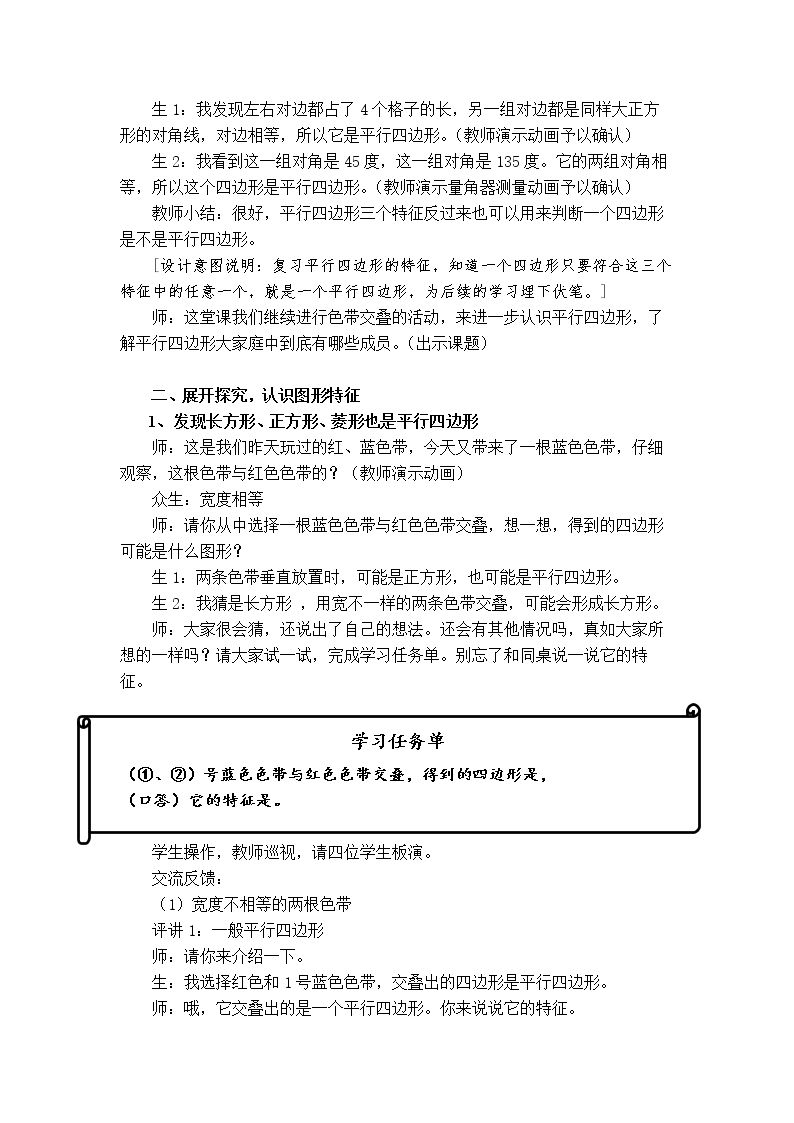 生1：我发现左右对边都占了4个格子的长，另一组对边都是同样大正方形的对角线，对边相等，所以它是平行四边形。（教师演示动画予以确认）

生2：我看到这一组对角是45度，这一组对角是135度。它的两组对角相等，所以这个四边形是平行四边形。（教师演示量角器测量动画予以确认）

教师小结：很好，平行四边形三个特征反过来也可以用来判断一个四边形是不是平行四边形。

[设计意图说明：复习平行四边形的特征，知道一个四边形只要符合这三个特征中的任意一个，就是一个平行四边形，为后续的学习埋下伏笔。]

师：这堂课我们继续进行色带交叠的活动，来进一步认识平行四边形，了解平行四边形大家庭中到底有哪些成员。（出示课题）

二、展开探究，认识图形特征

1、发现长方形、正方形、菱形也是平行四边形

师：这是我们昨天玩过的红、蓝色带，今天又带来了一根蓝色色带，仔细观察，这根色带与红色色带的？（教师演示动画）

众生：宽度相等

师：请你从中选择一根蓝色色带与红色色带交叠，想一想，得到的四边形可能是什么图形？

生1：两条色带垂直放置时，可能是正方形，也可能是平行四边形。

生2：我猜是长方形，用宽不一样的两条色带交叠，可能会形成长方形。

师：大家很会猜，还说出了自己的想法。还会有其他情况吗，真如大家所想的一样吗？请大家试一试，完成学习任务单。别忘了和同桌说一说它的特征。

学习任务单

（①、②）号蓝色色带与红色色带交叠，得到的四边形是，
（口答）它的特征是。

学生操作，教师巡视，请四位学生板演。

交流反馈：

（1）宽度不相等的两根色带

评讲1：一般平行四边形

师：请你来介绍一下。

生：我选择红色和1号蓝色色带，交叠出的四边形是平行四边形。

师：哦，它交叠出的是一个平行四边形。你来说说它的特征。